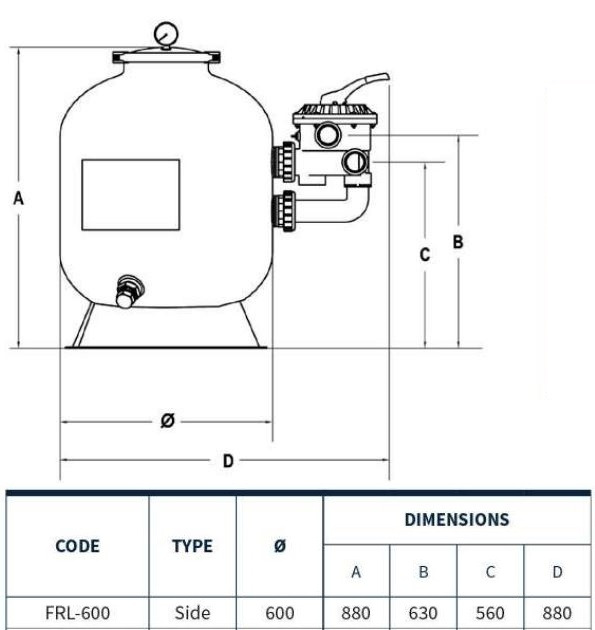 A

C

B

Ø

D

| CODE | TYPE | Ø | DIMENSIONS | | | |
|---|---|---|---|---|---|---|
| | | | A | B | C | D |
| FRL-600 | Side | 600 | 880 | 630 | 560 | 880 |